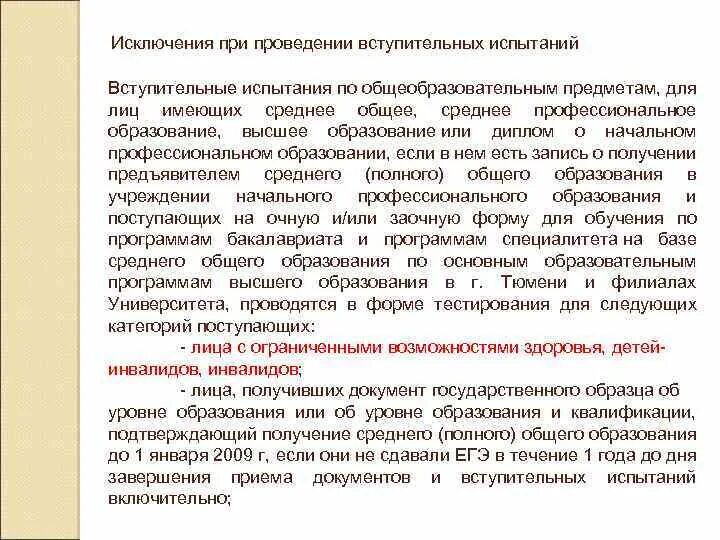 Исключения при проведении вступительных испытаний

Вступительные испытания по общеобразовательным предметам, для лиц имеющих среднее общее, среднее профессиональное образование, высшее образование или диплом о начальном профессиональном образовании, если в нем есть запись о получении предъявителем среднего (полного) общего образования в учреждении начального профессионального образования и поступающих на очную и/или заочную форму для обучения по программам бакалавриата и программам специалитета на базе среднего общего образования по основным образовательным программам высшего образования в г. Тюмени и филиалах Университета, проводятся в форме тестирования для следующих категорий поступающих:

- лица с ограниченными возможностями здоровья, детей-инвалидов, инвалидов;

- лица, получивших документ государственного образца об уровне образования или об уровне образования и квалификации, подтверждающий получение среднего (полного) общего образования до 1 января 2009 г, если они не сдавали ЕГЭ в течение 1 года до дня завершения приема документов и вступительных испытаний включительно;